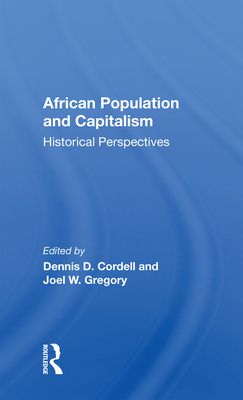 African Population and Capitalism

Historical Perspectives

Edited by

Dennis D. Cordell and Joel W. Gregory

ROUTLEDGE